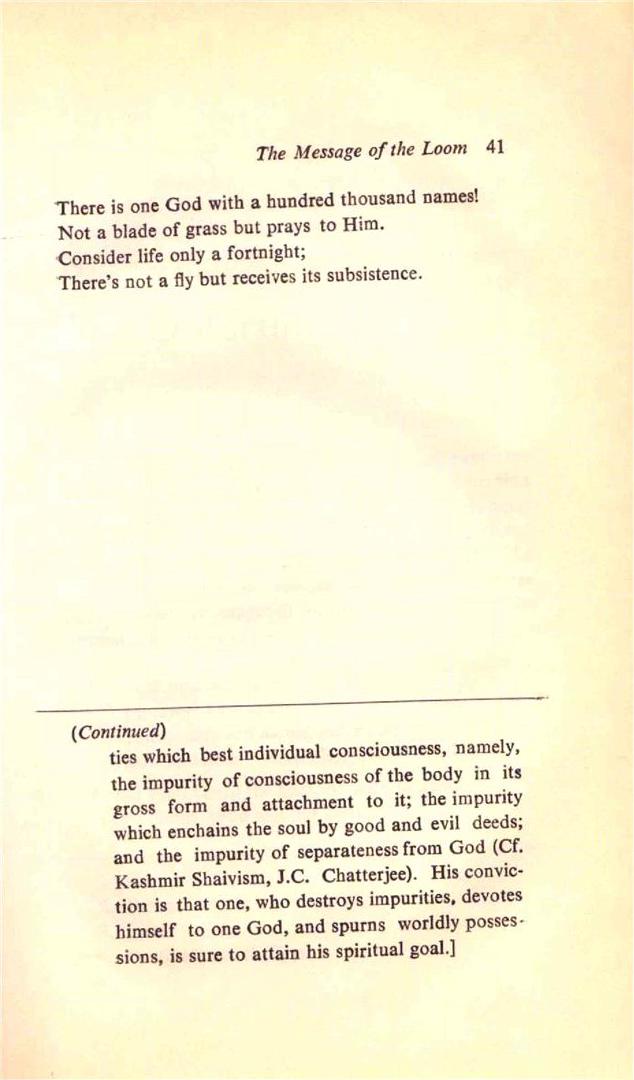 The Message of the Loom 41

There is one God with a hundred thousand names!
Not a blade of grass but prays to Him.
Consider life only a fortnight;
There's not a fly but receives its subsistence.

(Continued)
ties which best individual consciousness, namely, the impurity of consciousness of the body in its gross form and attachment to it; the impurity which enchains the soul by good and evil deeds; and the impurity of separateness from God (Cf. Kashmir Shaivism, J.C. Chatterjee). His conviction is that one, who destroys impurities, devotes himself to one God, and spurns worldly possessions, is sure to attain his spiritual goal.]